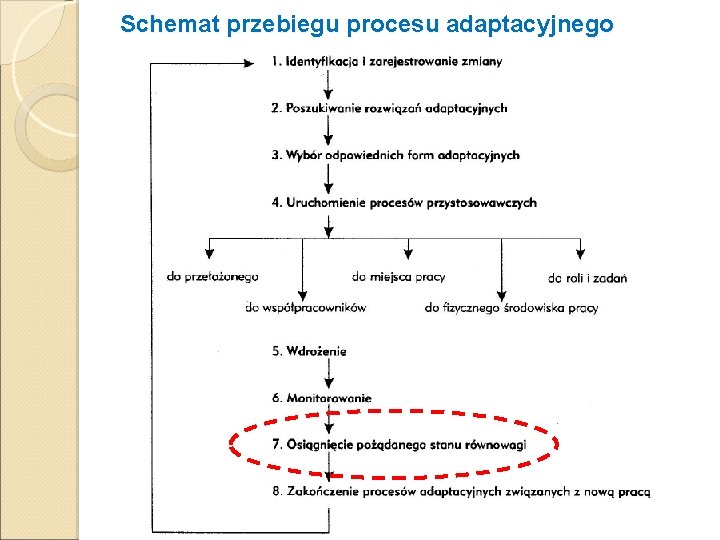 Schemat przebiegu procesu adaptacyjnego

1. Identyfikacja i zarejestrowanie zmiany

2. Poszukiwanie rozwiązań adaptacyjnych

3. Wybór odpowiednich form adaptacyjnych

4. Uruchomienie procesów przystosowawczych

do przełożonego

do współpracowników

do miejsca pracy

do fizycznego środowiska pracy

do roli i zadań

5. Wdrożenie

6. Monitorowanie

7. Osiągnięcie pożądanego stanu równowagi

8. Zakończenie procesów adaptacyjnych związanych z nową pracą